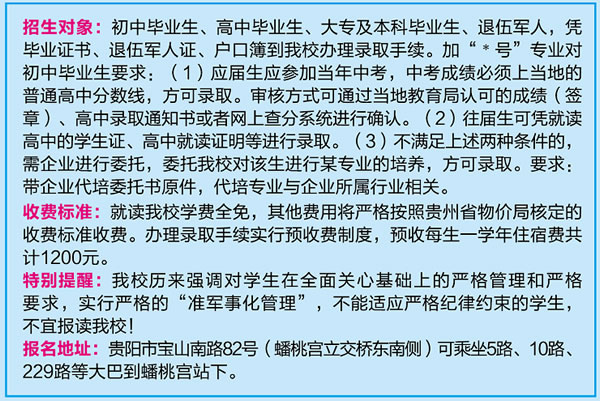 招生对象：初中毕业生、高中毕业生、大专及本科毕业生、退伍军人，凭毕业证书、退伍军人证、户口簿到我校办理录取手续。加“＊号”专业对初中毕业生要求：（1）应届生应参加当年中考，中考成绩必须上当地的普通高中分数线，方可录取。审核方式可通过当地教育局认可的成绩（签章）、高中录取通知书或者网上查分系统进行确认。（2）往届生可凭就读高中的学生证、高中就读证明等进行录取。（3）不满足上述两种条件的，需企业进行委托，委托我校对该生进行某专业的培养，方可录取。要求：带企业代培委托书原件，代培专业与企业所属行业相关。

收费标准：就读我校学费全免，其他费用将严格按照贵州省物价局核定的收费标准收费。办理录取手续实行预收费制度，预收每生一学年住宿费共计1200元。

特别提醒：我校历来强调对学生在全面关心基础上的严格管理和严格要求，实行严格的“准军事化管理”，不能适应严格纪律约束的学生，不宜报读我校！

报名地址：贵阳市宝山南路82号（蟠桃宫立交桥东南侧）可乘坐5路、10路、229路等大巴到蟠桃宫站下。